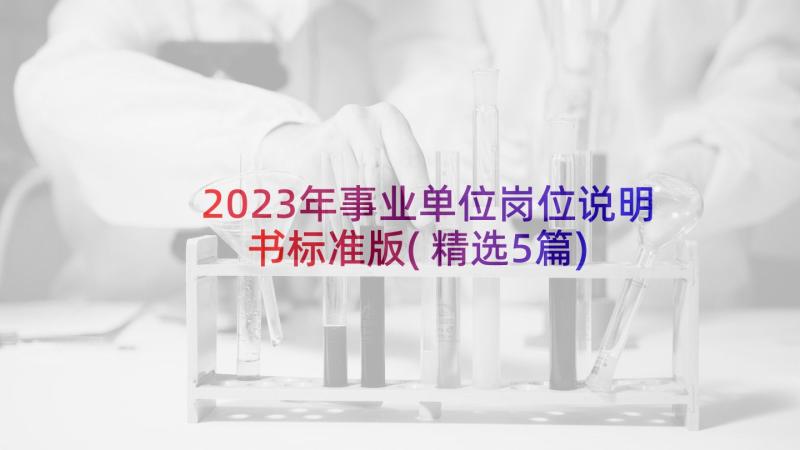 2023年事业单位岗位说明书标准版(精选5篇)